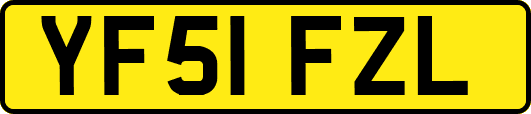 YF51 FZL